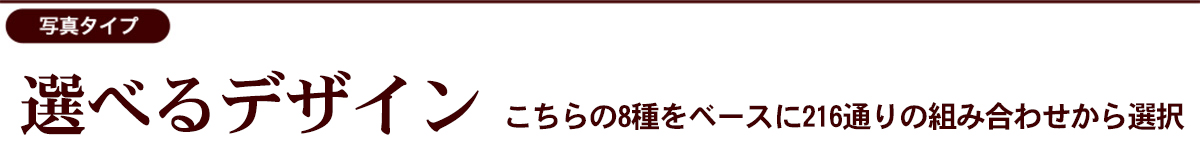 写真タイプ

選べるデザイン こちらの8種をベースに216通りの組み合わせから選択